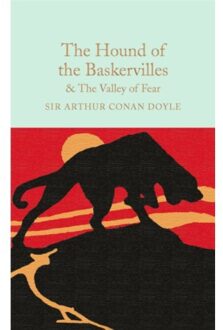 The Hound of the Baskervilles
& The Valley of Fear
SIR ARTHUR CONAN DOYLE